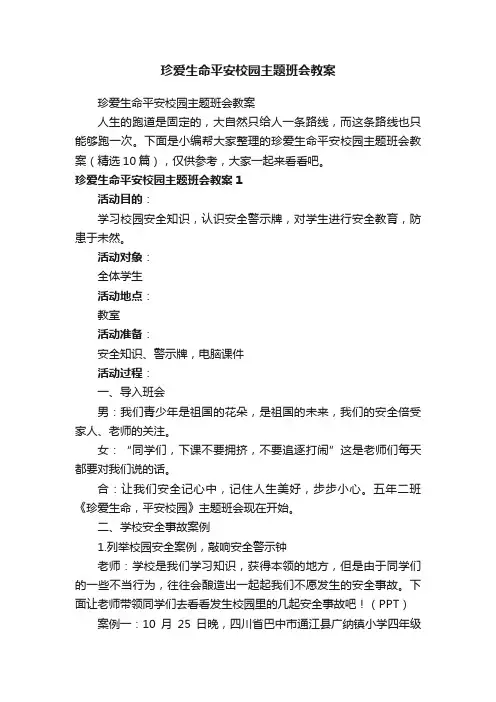 珍爱生命平安校园主题班会教案

珍爱生命平安校园主题班会教案

人生的跑道是固定的，大自然只给人一条路线，而这条路线也只能够跑一次。下面是小编帮大家整理的珍爱生命平安校园主题班会教案（精选10篇），仅供参考，大家一起来看看吧。

珍爱生命平安校园主题班会教案1

活动目的：

学习校园安全知识，认识安全警示牌，对学生进行安全教育，防患于未然。

活动对象：

全体学生

活动地点：

教室

活动准备：

安全知识、警示牌，电脑课件

活动过程：

一、导入班会

男：我们青少年是祖国的花朵，是祖国的未来，我们的安全倍受家人、老师的关注。

女：“同学们，下课不要拥挤，不要追逐打闹”这是老师们每天都要对我们说的话。

合：让我们安全记心中，记住人生美好，步步小心。五年二班《珍爱生命，平安校园》主题班会现在开始。

二、学校安全事故案例

1.列举校园安全案例，敲响安全警示钟

老师：学校是我们学习知识，获得本领的地方，但是由于同学们的一些不当行为，往往会酿造出一起起我们不愿发生的安全事故。下面让老师带领同学们去看看发生校园里的几起安全事故吧！（PPT）

案例一：10 月 25 日晚，四川省巴中市通江县广纳镇小学四年级